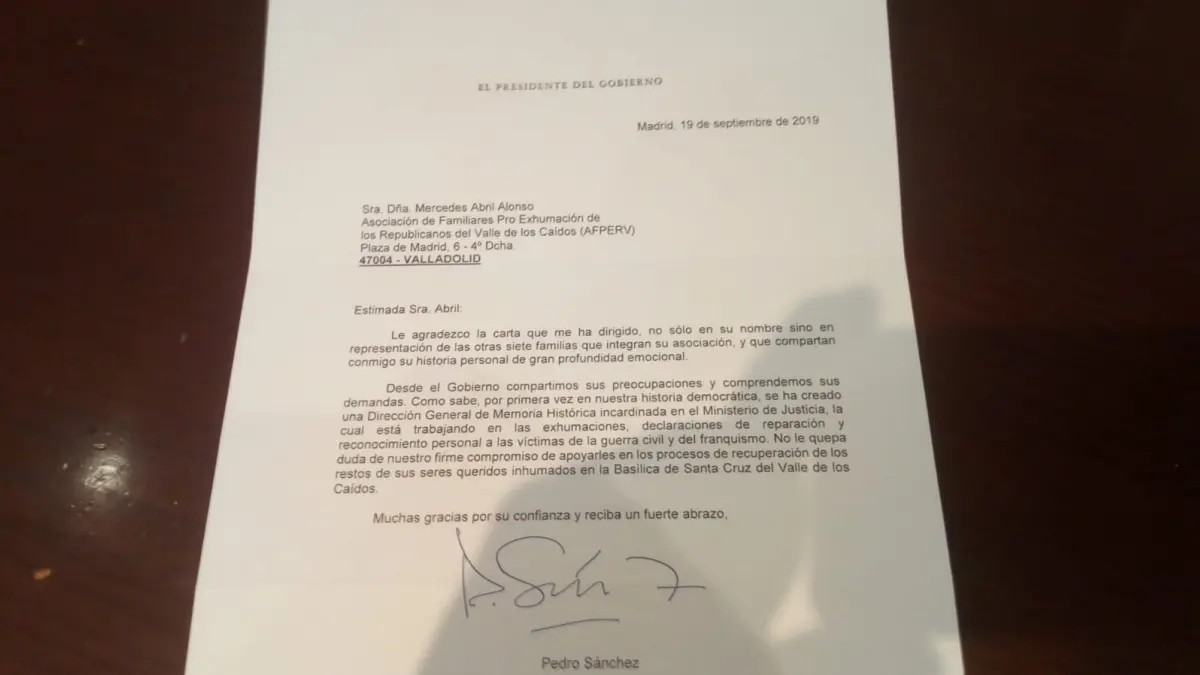 EL PRESIDENTE DEL GOBIERNO

Madrid, 19 de septiembre de 2019

Sra. Dña. Mercedes Abril Alonso
Asociación de Familiares Pro Exhumación de
los Republicanos del Valle de los Caídos (AFPERV)
Plaza de Madrid, 6 - 4º Dcha.
47004 - VALLADOLID

Estimada Sra. Abril:

Le agradezco la carta que me ha dirigido, no sólo en su nombre sino en representación de las otras siete familias que integran su asociación, y que compartan conmigo su historia personal de gran profundidad emocional.

Desde el Gobierno compartimos sus preocupaciones y comprendemos sus demandas. Como sabe, por primera vez en nuestra historia democrática, se ha creado una Dirección General de Memoria Histórica incardinada en el Ministerio de Justicia, la cual está trabajando en las exhumaciones, declaraciones de reparación y reconocimiento personal a las víctimas de la guerra civil y del franquismo. No le quepa duda de nuestro firme compromiso de apoyarles en los procesos de recuperación de los restos de sus seres queridos inhumados en la Basílica de Santa Cruz del Valle de los Caídos.

Muchas gracias por su confianza y reciba un fuerte abrazo,

Pedro Sánchez